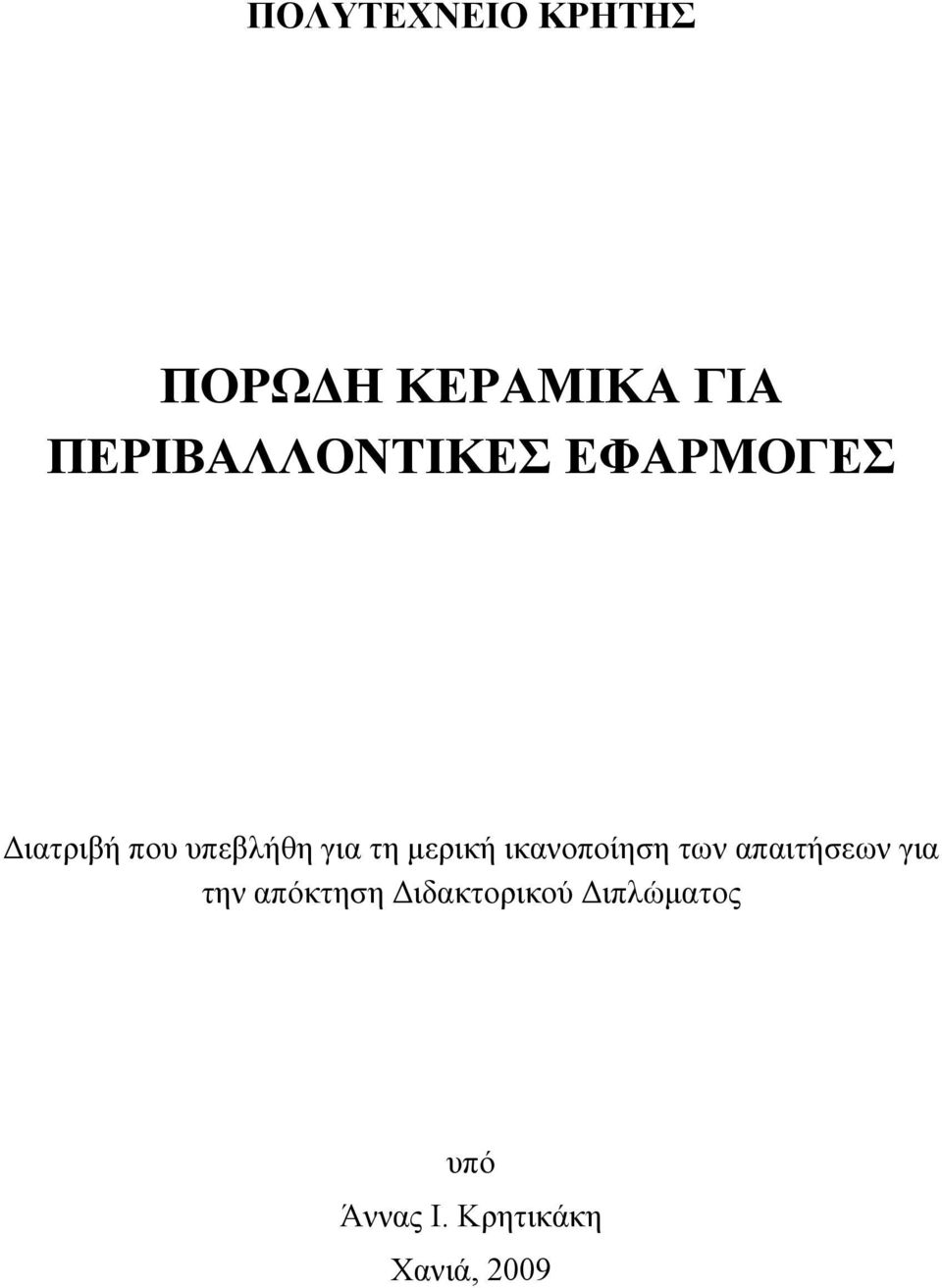 ΠΟΛΥΤΕΧΝΕΙΟ ΚΡΗΤΗΣ

ΠΟΡΩΔΗ ΚΕΡΑΜΙΚΑ ΓΙΑ ΠΕΡΙΒΑΛΛΟΝΤΙΚΕΣ ΕΦΑΡΜΟΓΕΣ

Διατριβή που υπεβλήθη για τη μερική ικανοποίηση των απαιτήσεων για την απόκτηση Διδακτορικού Διπλώματος

υπό

Άννας Ι. Κρητικάκη

Χανιά, 2009